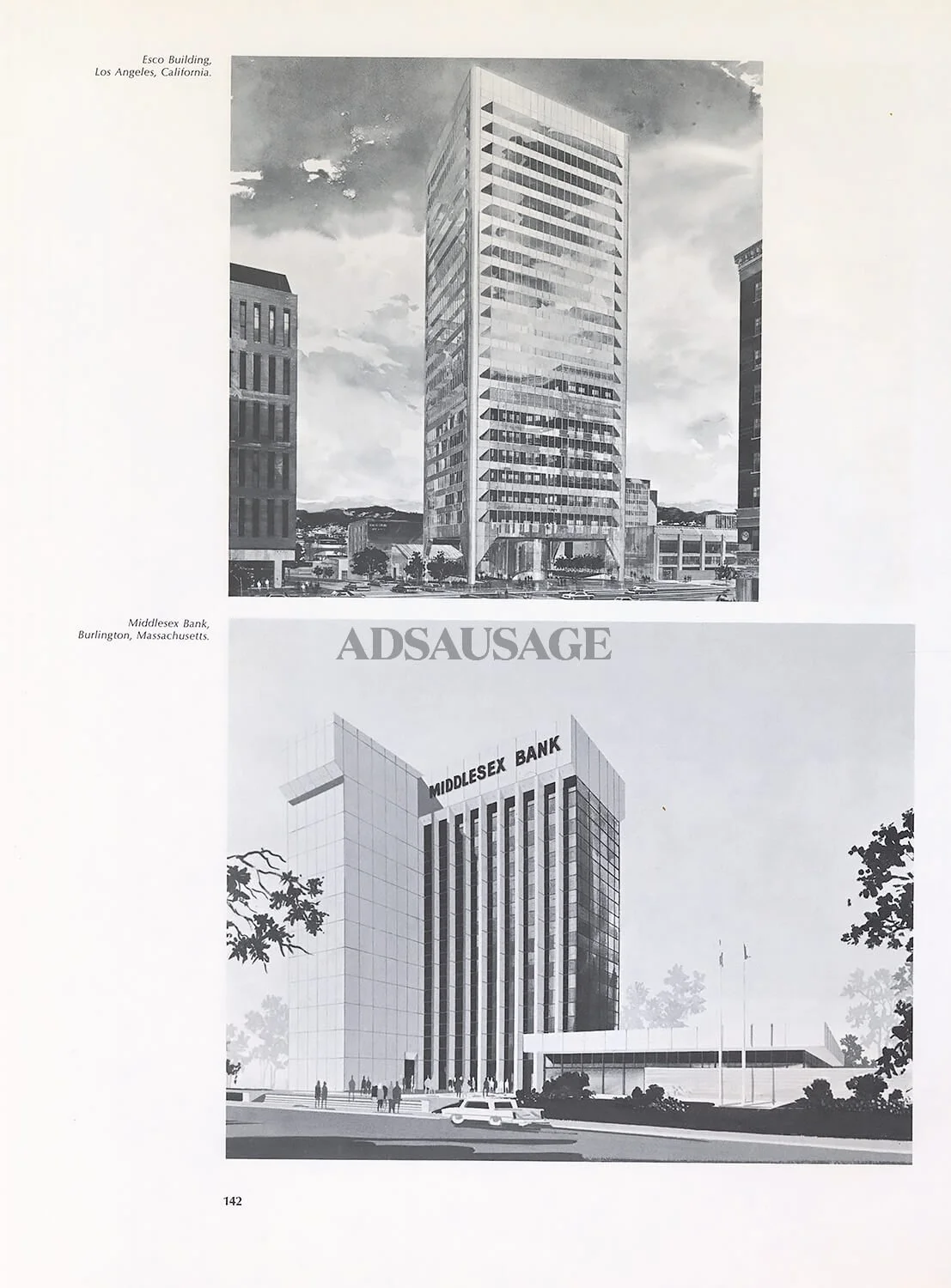 Esco Building,
Los Angeles, California.

Middlesex Bank,
Burlington, Massachusetts.

ADSAUSAGE

MIDDLESEX BANK

142